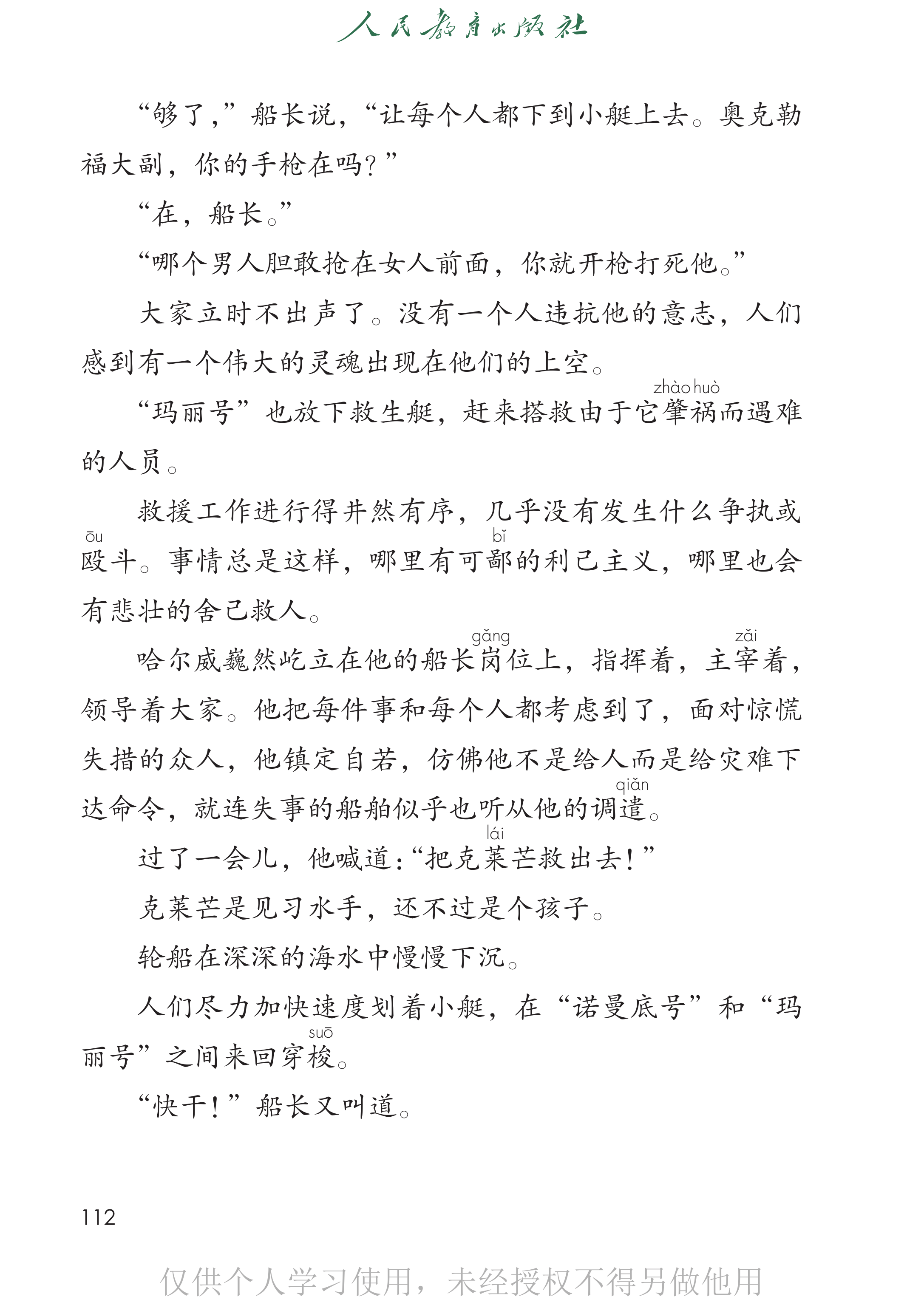 人民教育出版社

“够了,”船长说,“让每个人都下到小艇上去。奥克勒福大副,你的手枪在吗?”

“在,船长。”

“哪个男人胆敢抢在女人前面,你就开枪打死他。”

大家立时不出声了。没有一个人违抗他的意志,人们感到有一个伟大的灵魂出现在他们的上空。

“玛丽号”也放下救生艇,赶来搭救由于它肇祸(zhào huò)而遇难的人员。

救援工作进行得井然有序,几乎没有发生什么争执或殴(ōu)斗。事情总是这样,哪里有可鄙(bǐ)的利己主义,哪里也会有悲壮的舍己救人。

哈尔威巍然屹立在他的船长岗(gǎng)位上,指挥着,主宰(zǎi)着,领导着大家。他把每件事和每个人都考虑到了,面对惊慌失措的众人,他镇定自若,仿佛他不是给人而是给灾难下达命令,就连失事的船舶似乎也听从他的调遣(qiǎn)。

过了一会儿,他喊道:“把克莱(lái)芒救出去!”

克莱芒是见习水手,还不过是个孩子。

轮船在深深的海水中慢慢下沉。

人们尽力加快速度划着小艇,在“诺曼底号”和“玛丽号”之间来回穿梭(suō)。

“快干!”船长又叫道。

112

仅供个人学习使用,未经授权不得另做他用